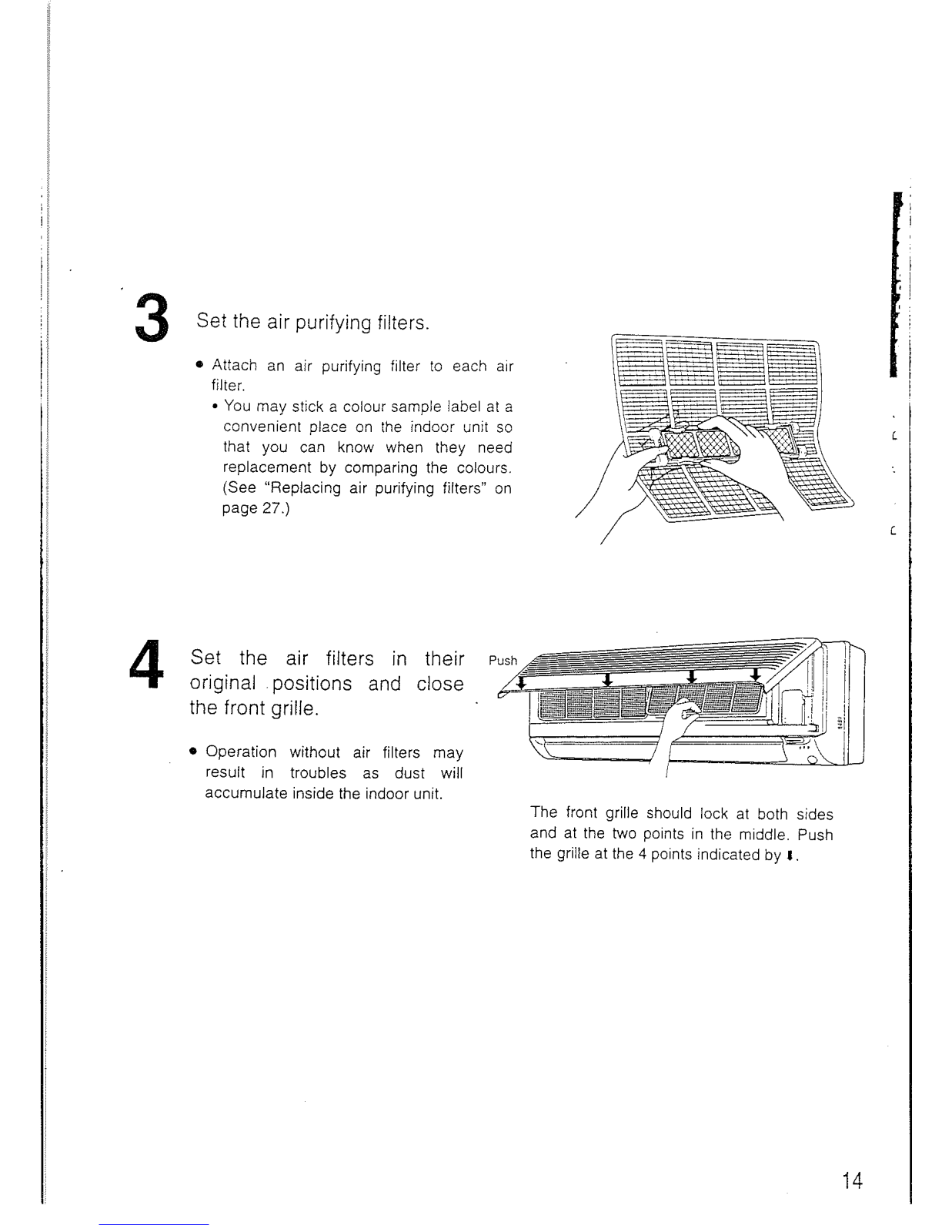 3 Set the air purifying filters.

• Attach an air purifying filter to each air filter.

• You may stick a colour sample label at a convenient place on the indoor unit so that you can know when they need replacement by comparing the colours. (See "Replacing air purifying filters" on page 27.)

4 Set the air filters in their original positions and close the front grille.

• Operation without air filters may result in troubles as dust will accumulate inside the indoor unit.

Push

The front grille should lock at both sides and at the two points in the middle. Push the grille at the 4 points indicated by ⬇.

14